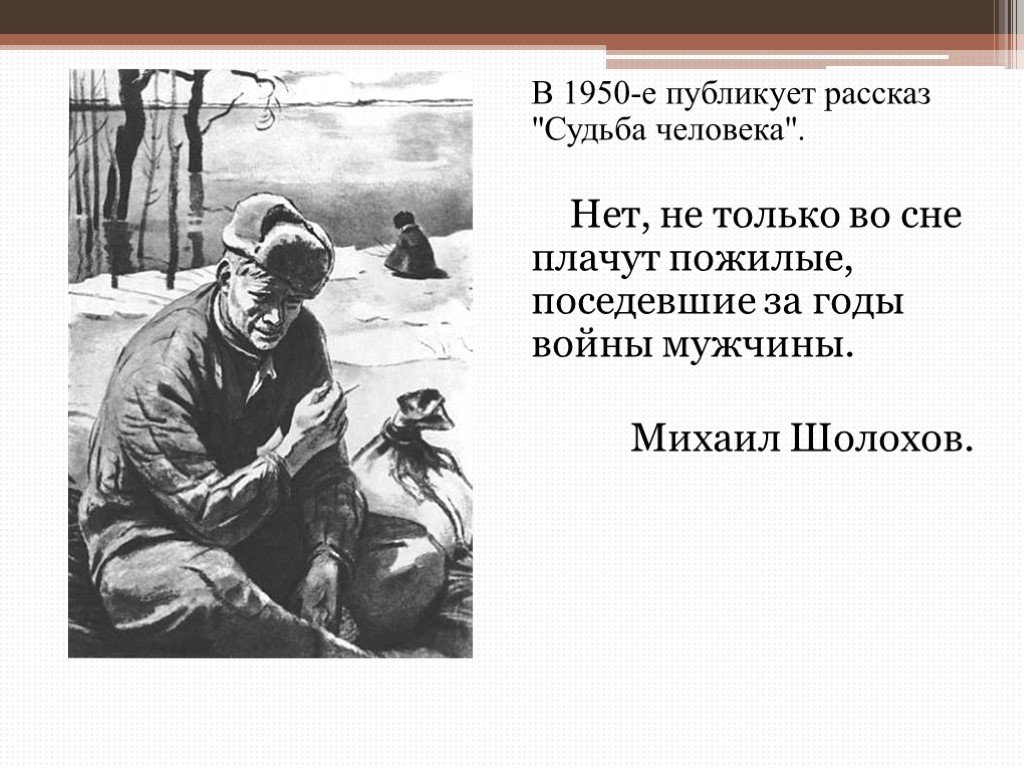 В 1950-е публикует рассказ "Судьба человека".

Нет, не только во сне плачут пожилые, поседевшие за годы войны мужчины.

Михаил Шолохов.